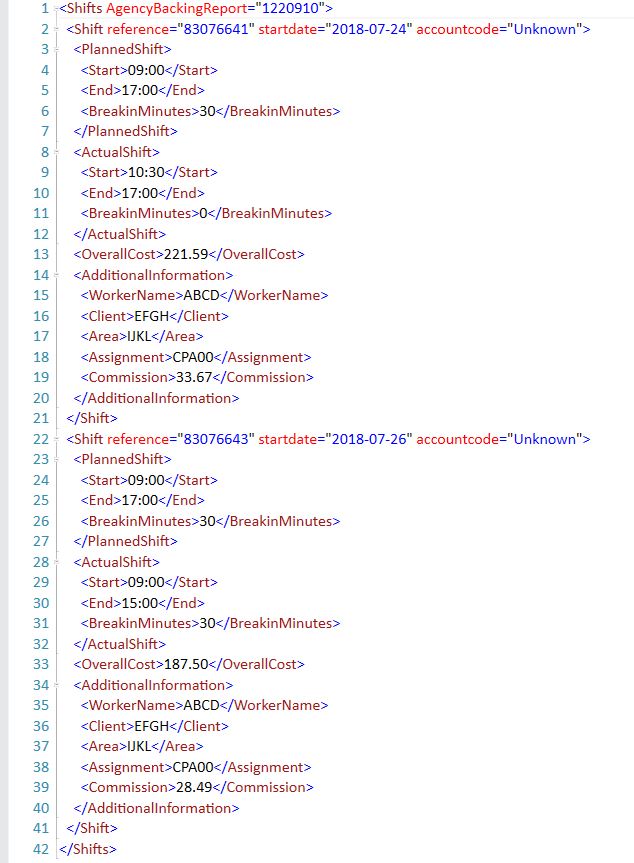 1 <Shifts AgencyBackingReport="1220910">
2 <Shift reference="83076641" startdate="2018-07-24" accountcode="Unknown">
3 <PlannedShift>
4 <Start>09:00</Start>
5 <End>17:00</End>
6 <BreakinMinutes>30</BreakinMinutes>
7 </PlannedShift>
8 <ActualShift>
9 <Start>10:30</Start>
10 <End>17:00</End>
11 <BreakinMinutes>0</BreakinMinutes>
12 </ActualShift>
13 <OverallCost>221.59</OverallCost>
14 <AdditionalInformation>
15 <WorkerName>ABCD</WorkerName>
16 <Client>EFGH</Client>
17 <Area>IJKL</Area>
18 <Assignment>CPA00</Assignment>
19 <Commission>33.67</Commission>
20 </AdditionalInformation>
21 </Shift>
22 <Shift reference="83076643" startdate="2018-07-26" accountcode="Unknown">
23 <PlannedShift>
24 <Start>09:00</Start>
25 <End>17:00</End>
26 <BreakinMinutes>30</BreakinMinutes>
27 </PlannedShift>
28 <ActualShift>
29 <Start>09:00</Start>
30 <End>15:00</End>
31 <BreakinMinutes>30</BreakinMinutes>
32 </ActualShift>
33 <OverallCost>187.50</OverallCost>
34 <AdditionalInformation>
35 <WorkerName>ABCD</WorkerName>
36 <Client>EFGH</Client>
37 <Area>IJKL</Area>
38 <Assignment>CPA00</Assignment>
39 <Commission>28.49</Commission>
40 </AdditionalInformation>
41 </Shift>
42 </Shifts>